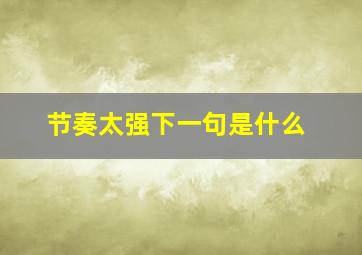 节奏太强下一句是什么